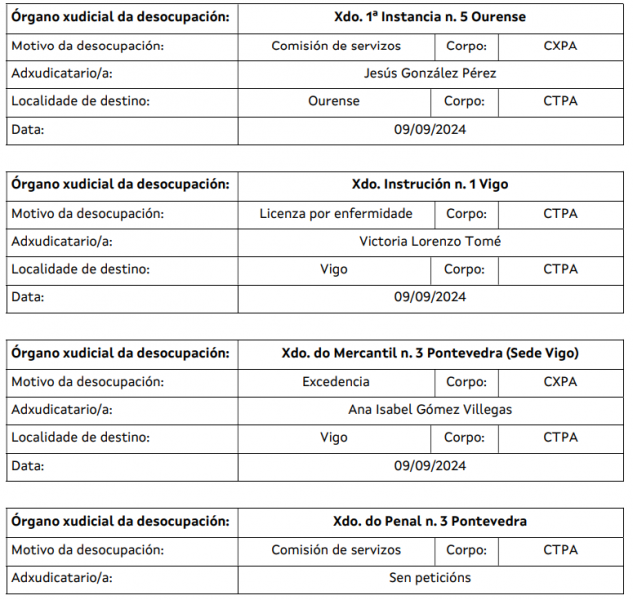 | Órgano xudicial da desocupación: | Xdo. 1ª Instancia n. 5 Ourense | | |
|---|---|---|---|
| Motivo da desocupación: | Comisión de servizos | Corpo: | CXPA |
| Adxudicatario/a: | Jesús González Pérez | | |
| Localidade de destino: | Ourense | Corpo: | CTPA |
| Data: | 09/09/2024 | | |

| Órgano xudicial da desocupación: | Xdo. Instrución n. 1 Vigo | | |
|---|---|---|---|
| Motivo da desocupación: | Licenza por enfermidade | Corpo: | CTPA |
| Adxudicatario/a: | Victoria Lorenzo Tomé | | |
| Localidade de destino: | Vigo | Corpo: | CTPA |
| Data: | 09/09/2024 | | |

| Órgano xudicial da desocupación: | Xdo. do Mercantil n. 3 Pontevedra (Sede Vigo) | | |
|---|---|---|---|
| Motivo da desocupación: | Excedencia | Corpo: | CXPA |
| Adxudicatario/a: | Ana Isabel Gómez Villegas | | |
| Localidade de destino: | Vigo | Corpo: | CTPA |
| Data: | 09/09/2024 | | |

| Órgano xudicial da desocupación: | Xdo. do Penal n. 3 Pontevedra | | |
|---|---|---|---|
| Motivo da desocupación: | Comisión de servizos | Corpo: | CTPA |
| Adxudicatario/a: | Sen peticións | | |